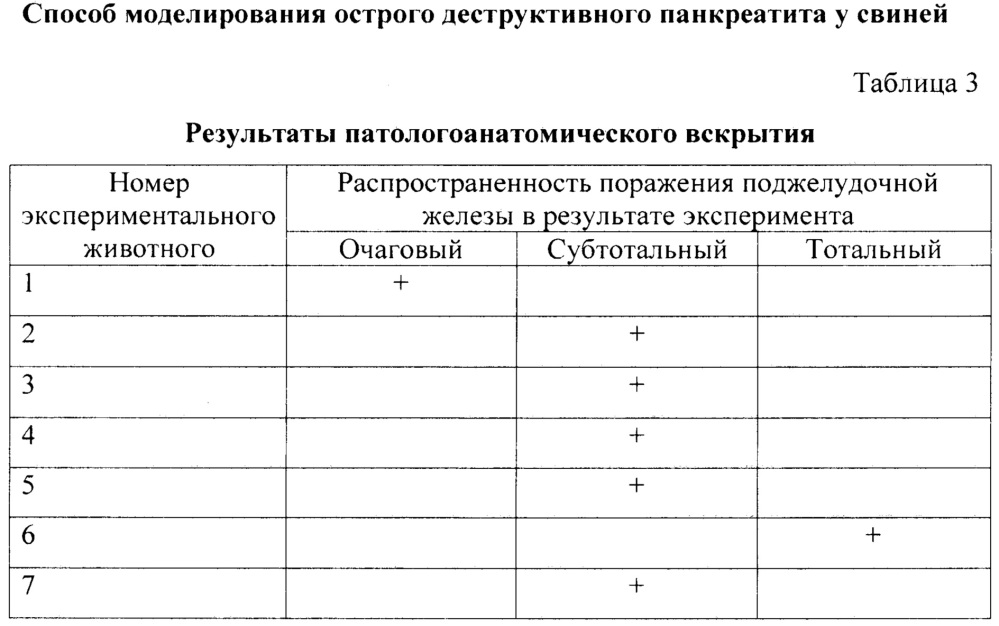 Способ моделирования острого деструктивного панкреатита у свиней

Таблица 3

Результаты патологоанатомического вскрытия

| Номер экспериментального животного | Распространенность поражения поджелудочной железы в результате эксперимента | | |
|---|---|---|---|
| | Очаговый | Субтотальный | Тотальный |
| 1 | + | | |
| 2 | | + | |
| 3 | | + | |
| 4 | | + | |
| 5 | | + | |
| 6 | | | + |
| 7 | | + | |